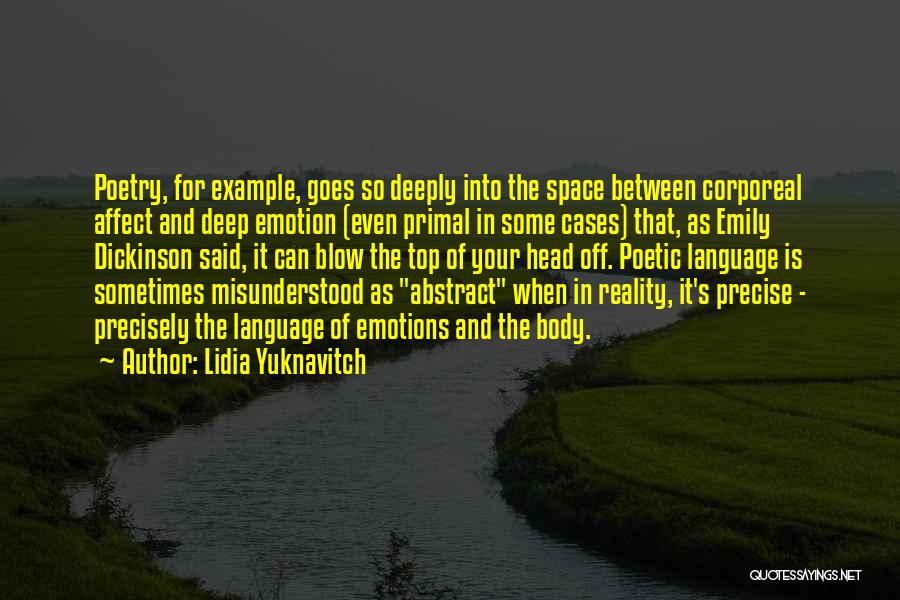 Poetry, for example, goes so deeply into the space between corporeal affect and deep emotion (even primal in some cases) that, as Emily Dickinson said, it can blow the top of your head off. Poetic language is sometimes misunderstood as "abstract" when in reality, it's precise - precisely the language of emotions and the body.

~ Author: Lidia Yuknavitch

QUOTESSAYINGS.NET